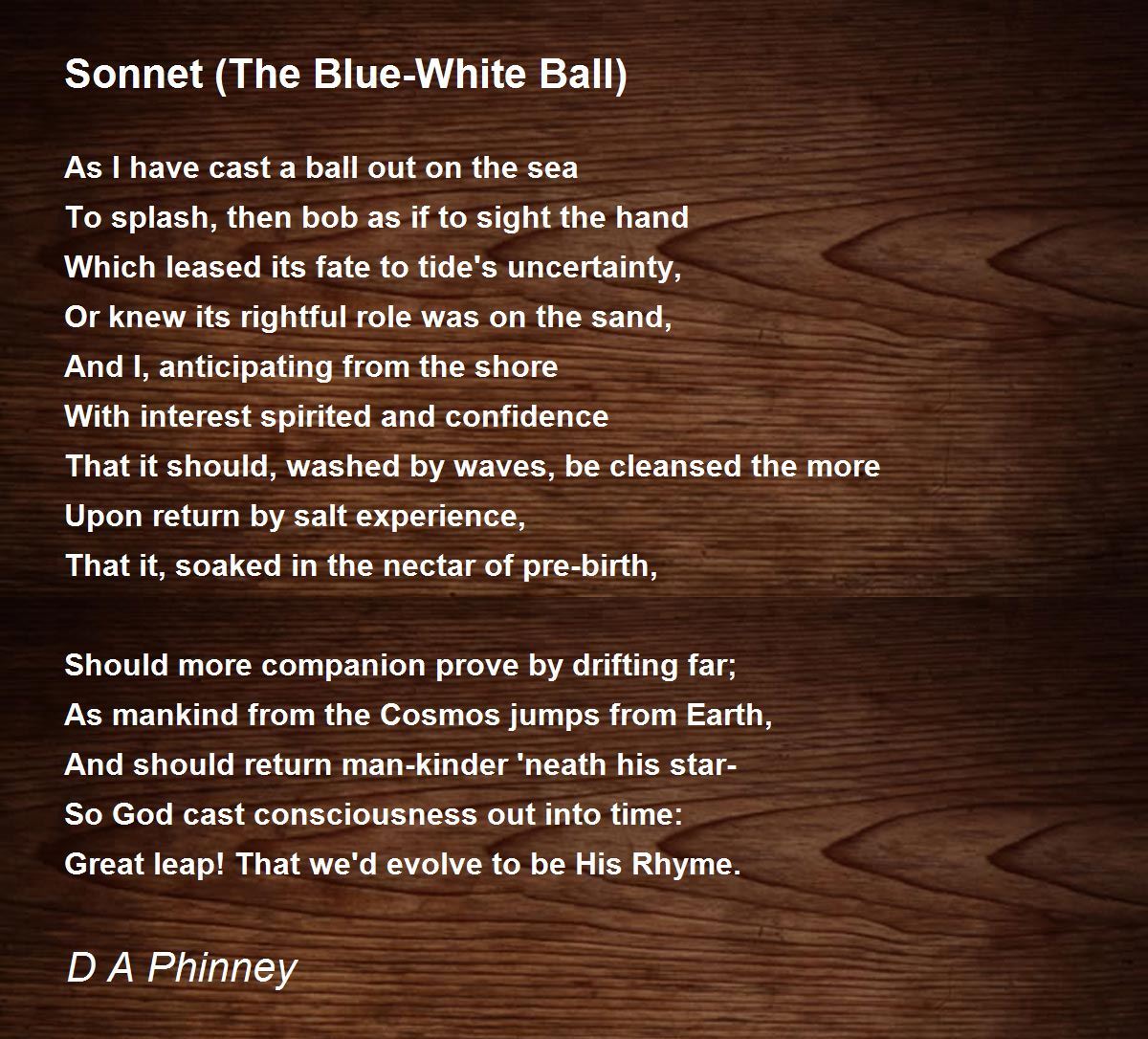 Sonnet (The Blue-White Ball)

As I have cast a ball out on the sea
To splash, then bob as if to sight the hand
Which leased its fate to tide's uncertainty,
Or knew its rightful role was on the sand,
And I, anticipating from the shore
With interest spirited and confidence
That it should, washed by waves, be cleansed the more
Upon return by salt experience,
That it, soaked in the nectar of pre-birth,

Should more companion prove by drifting far;
As mankind from the Cosmos jumps from Earth,
And should return man-kinder 'neath his star-
So God cast consciousness out into time:
Great leap! That we'd evolve to be His Rhyme.

D A Phinney